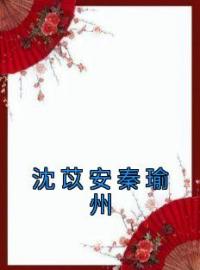 沈苡安秦瑜州